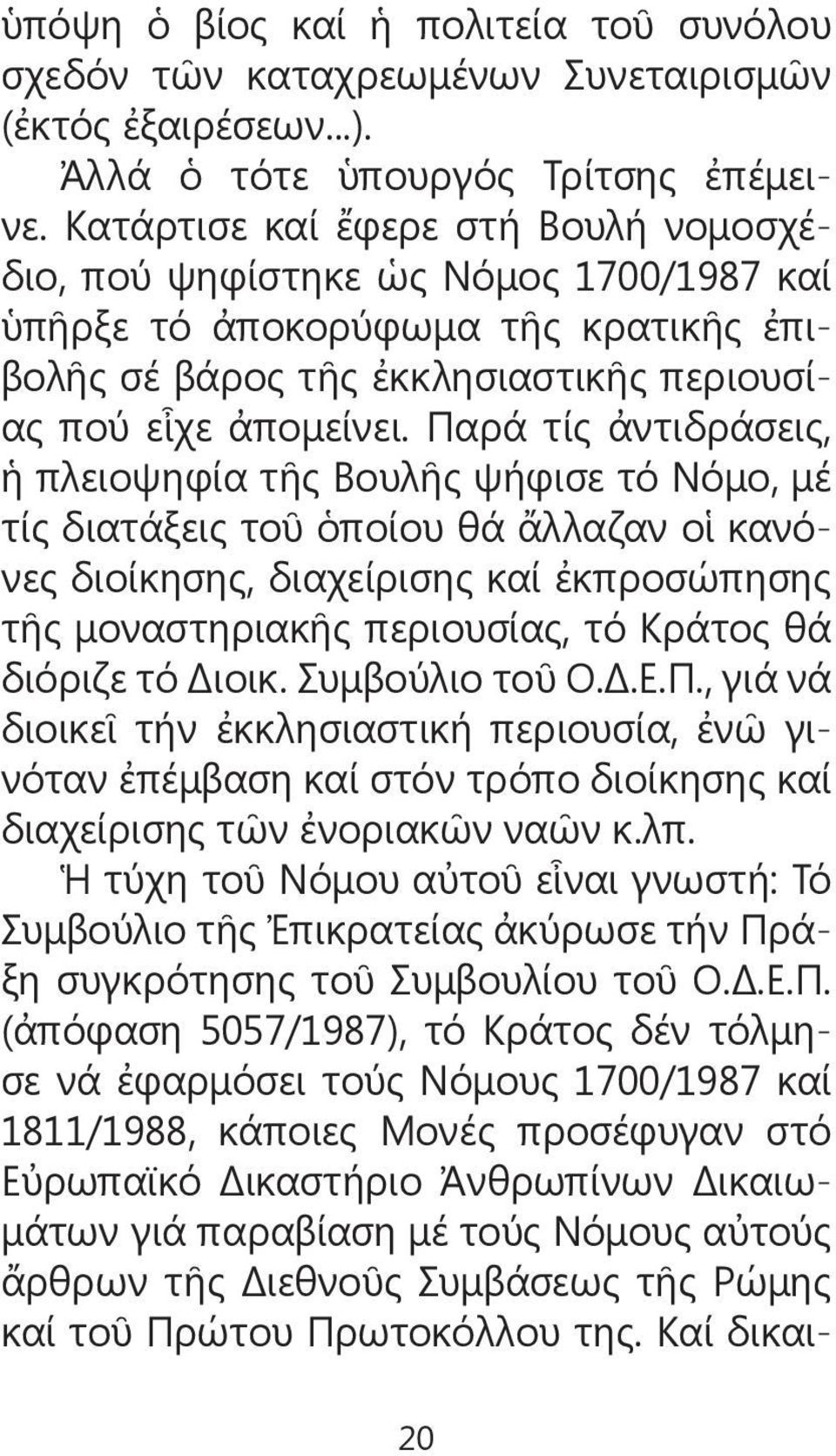 ὑπόψη ὁ βίος καί ἡ πολιτεία τοῦ συνόλου σχεδόν τῶν καταχρεωμένων Συνεταιρισμῶν (ἐκτός ἐξαιρέσεων...).

Ἀλλά ὁ τότε ὑπουργός Τρίτσης ἐπέμεινε. Κατάρτισε καί ἔφερε στή Βουλή νομοσχέδιο, πού ψηφίστηκε ὡς Νόμος 1700/1987 καί ὑπῆρξε τό ἀποκορύφωμα τῆς κρατικῆς ἐπιβολῆς σέ βάρος τῆς ἐκκλησιαστικῆς περιουσίας πού εἶχε ἀπομείνει. Παρά τίς ἀντιδράσεις, ἡ πλειοψηφία τῆς Βουλῆς ψήφισε τό Νόμο, μέ τίς διατάξεις τοῦ ὁποίου θά ἄλλαζαν οἱ κανόνες διοίκησης, διαχείρισης καί ἐκπροσώπησης τῆς μοναστηριακῆς περιουσίας, τό Κράτος θά διόριζε τό Διοικ. Συμβούλιο τοῦ Ο.Δ.Ε.Π., γιά νά διοικεῖ τήν ἐκκλησιαστική περιουσία, ἐνῶ γινόταν ἐπέμβαση καί στόν τρόπο διοίκησης καί διαχείρισης τῶν ἐνοριακῶν ναῶν κ.λπ.

Ἡ τύχη τοῦ Νόμου αὐτοῦ εἶναι γνωστή: Τό Συμβούλιο τῆς Ἐπικρατείας ἀκύρωσε τήν Πράξη συγκρότησης τοῦ Συμβουλίου τοῦ Ο.Δ.Ε.Π. (ἀπόφαση 5057/1987), τό Κράτος δέν τόλμησε νά ἐφαρμόσει τούς Νόμους 1700/1987 καί 1811/1988, κάποιες Μονές προσέφυγαν στό Εὐρωπαϊκό Δικαστήριο Ἀνθρωπίνων Δικαιωμάτων γιά παραβίαση μέ τούς Νόμους αὐτούς ἄρθρων τῆς Διεθνοῦς Συμβάσεως τῆς Ρώμης καί τοῦ Πρώτου Πρωτοκόλλου της. Καί δικαι-

20